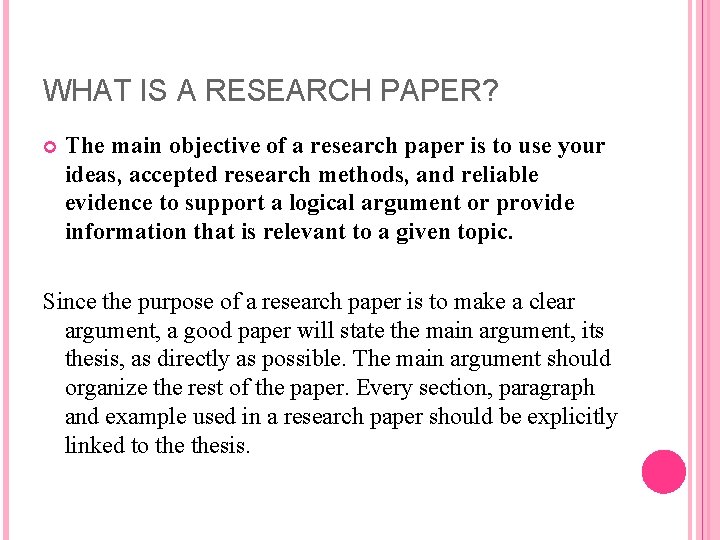 WHAT IS A RESEARCH PAPER?

• The main objective of a research paper is to use your ideas, accepted research methods, and reliable evidence to support a logical argument or provide information that is relevant to a given topic.

Since the purpose of a research paper is to make a clear argument, a good paper will state the main argument, its thesis, as directly as possible. The main argument should organize the rest of the paper. Every section, paragraph and example used in a research paper should be explicitly linked to the thesis.